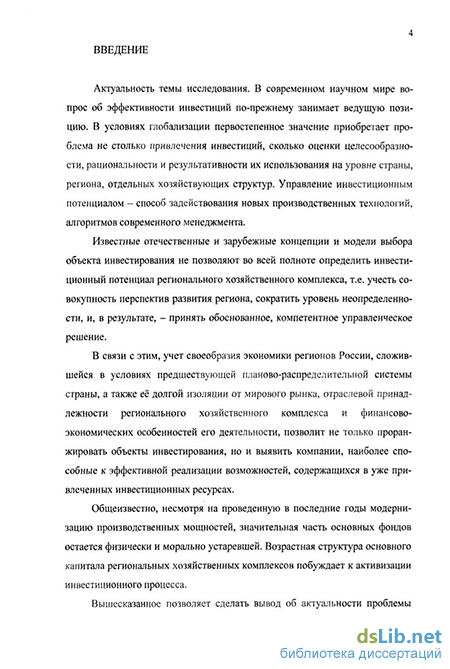 4

ВВЕДЕНИЕ

Актуальность темы исследования. В современном научном мире вопрос об эффективности инвестиций по-прежнему занимает ведущую позицию. В условиях глобализации первостепенное значение приобретает проблема не столько привлечения инвестиций, сколько оценки целесообразности, рациональности и результативности их использования на уровне страны, региона, отдельных хозяйствующих структур. Управление инвестиционным потенциалом – способ задействования новых производственных технологий, алгоритмов современного менеджмента.

Известные отечественные и зарубежные концепции и модели выбора объекта инвестирования не позволяют во всей полноте определить инвестиционный потенциал регионального хозяйственного комплекса, т.е. учесть совокупность перспектив развития региона, сократить уровень неопределенности, и, в результате, – принять обоснованное, компетентное управленческое решение.

В связи с этим, учет своеобразия экономики регионов России, сложившейся в условиях предшествующей планово-распределительной системы страны, а также её долгой изоляции от мирового рынка, отраслевой принадлежности регионального хозяйственного комплекса и финансово-экономических особенностей его деятельности, позволит не только проранжировать объекты инвестирования, но и выявить компании, наиболее способные к эффективной реализации возможностей, содержащихся в уже привлеченных инвестиционных ресурсах.

Общеизвестно, несмотря на проведенную в последние годы модернизацию производственных мощностей, значительная часть основных фондов остается физически и морально устаревшей. Возрастная структура основного капитала региональных хозяйственных комплексов побуждает к активизации инвестиционного процесса.

Вышесказанное позволяет сделать вывод об актуальности проблемы

dsLib.net
библиотека диссертаций